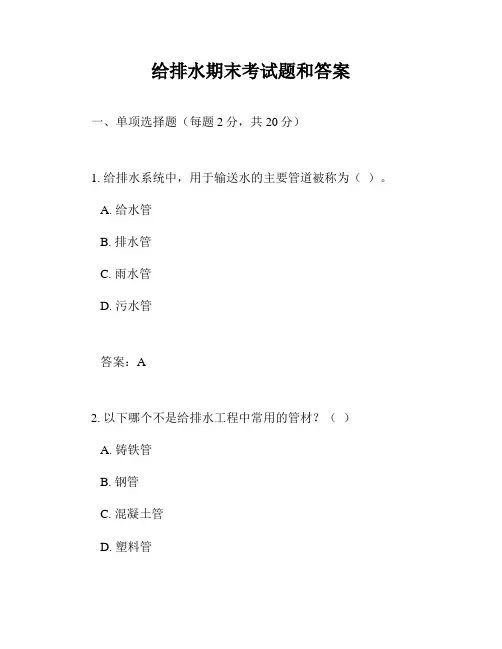 给排水期末考试题和答案

一、单项选择题（每题 2 分，共 20 分）

1. 给排水系统中，用于输送水的主要管道被称为（ ）。

A. 给水管

B. 排水管

C. 雨水管

D. 污水管

答案：A

2. 以下哪个不是给排水工程中常用的管材？（ ）

A. 铸铁管

B. 钢管

C. 混凝土管

D. 塑料管